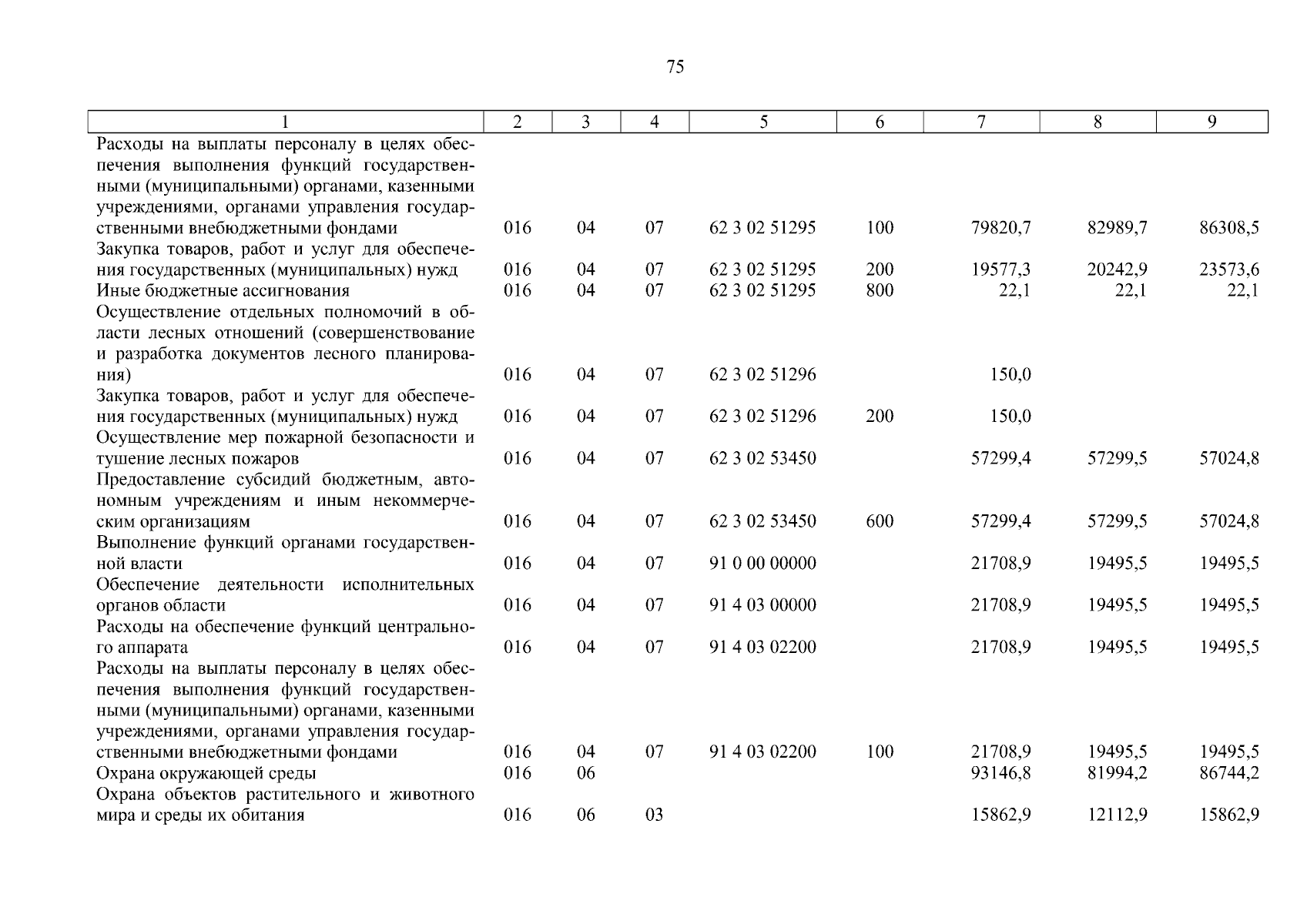 75

| 1 | 2 | 3 | 4 | 5 | 6 | 7 | 8 | 9 |
|---|---|---|---|---|---|---|---|---|
| Расходы на выплаты персоналу в целях обеспечения выполнения функций государственными (муниципальными) органами, казенными учреждениями, органами управления государственными внебюджетными фондами | 016 | 04 | 07 | 62 3 02 51295 | 100 | 79820,7 | 82989,7 | 86308,5 |
| Закупка товаров, работ и услуг для обеспечения государственных (муниципальных) нужд | 016 | 04 | 07 | 62 3 02 51295 | 200 | 19577,3 | 20242,9 | 23573,6 |
| Иные бюджетные ассигнования | 016 | 04 | 07 | 62 3 02 51295 | 800 | 22,1 | 22,1 | 22,1 |
| Осуществление отдельных полномочий в области лесных отношений (совершенствование и разработка документов лесного планирования) | 016 | 04 | 07 | 62 3 02 51296 | | 150,0 | | |
| Закупка товаров, работ и услуг для обеспечения государственных (муниципальных) нужд | 016 | 04 | 07 | 62 3 02 51296 | 200 | 150,0 | | |
| Осуществление мер пожарной безопасности и тушение лесных пожаров | 016 | 04 | 07 | 62 3 02 53450 | | 57299,4 | 57299,5 | 57024,8 |
| Предоставление субсидий бюджетным, автономным учреждениям и иным некоммерческим организациям | 016 | 04 | 07 | 62 3 02 53450 | 600 | 57299,4 | 57299,5 | 57024,8 |
| Выполнение функций органами государственной власти | 016 | 04 | 07 | 91 0 00 00000 | | 21708,9 | 19495,5 | 19495,5 |
| Обеспечение деятельности исполнительных органов области | 016 | 04 | 07 | 91 4 03 00000 | | 21708,9 | 19495,5 | 19495,5 |
| Расходы на обеспечение функций центрального аппарата | 016 | 04 | 07 | 91 4 03 02200 | | 21708,9 | 19495,5 | 19495,5 |
| Расходы на выплаты персоналу в целях обеспечения выполнения функций государственными (муниципальными) органами, казенными учреждениями, органами управления государственными внебюджетными фондами | 016 | 04 | 07 | 91 4 03 02200 | 100 | 21708,9 | 19495,5 | 19495,5 |
| Охрана окружающей среды | 016 | 06 | | | | 93146,8 | 81994,2 | 86744,2 |
| Охрана объектов растительного и животного мира и среды их обитания | 016 | 06 | 03 | | | 15862,9 | 12112,9 | 15862,9 |